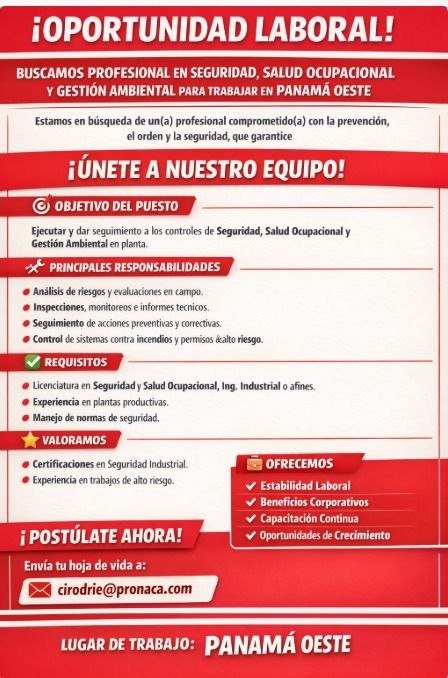 ¡OPORTUNIDAD LABORAL!

BUSCAMOS PROFESIONAL EN SEGURIDAD, SALUD OCUPACIONAL Y GESTIÓN AMBIENTAL PARA TRABAJAR EN PANAMÁ OESTE

Estamos en búsqueda de un(a) profesional comprometido(a) con la prevención, el orden y la seguridad, que garantice

¡ÚNETE A NUESTRO EQUIPO!

OBJETIVO DEL PUESTO

Ejecutar y dar seguimiento a los controles de Seguridad, Salud Ocupacional y Gestión Ambiental en planta.

PRINCIPALES RESPONSABILIDADES

Análisis de riesgos y evaluaciones en campo.
Inspecciones, monitoreos e informes tecnicos.
Seguimiento de acciones preventivas y correctivas.
Control de sistemas contra incendios y permisos &alto riesgo.

REQUISITOS

Licenciatura en Seguridad y Salud Ocupacional, Ing. Industrial o afines.
Experiencia en plantas productivas.
Manejo de normas de seguridad.

VALORAMOS

Certificaciones en Seguridad Industrial.
Experiencia en trabajos de alto riesgo.

OFRECEMOS

Estabilidad Laboral
Beneficios Corporativos
Capacitación Continua
Oportunidades de Crecimiento

¡POSTÚLATE AHORA!

Envía tu hoja de vida a:

cirodrie@pronaca.com

LUGAR DE TRABAJO: PANAMÁ OESTE